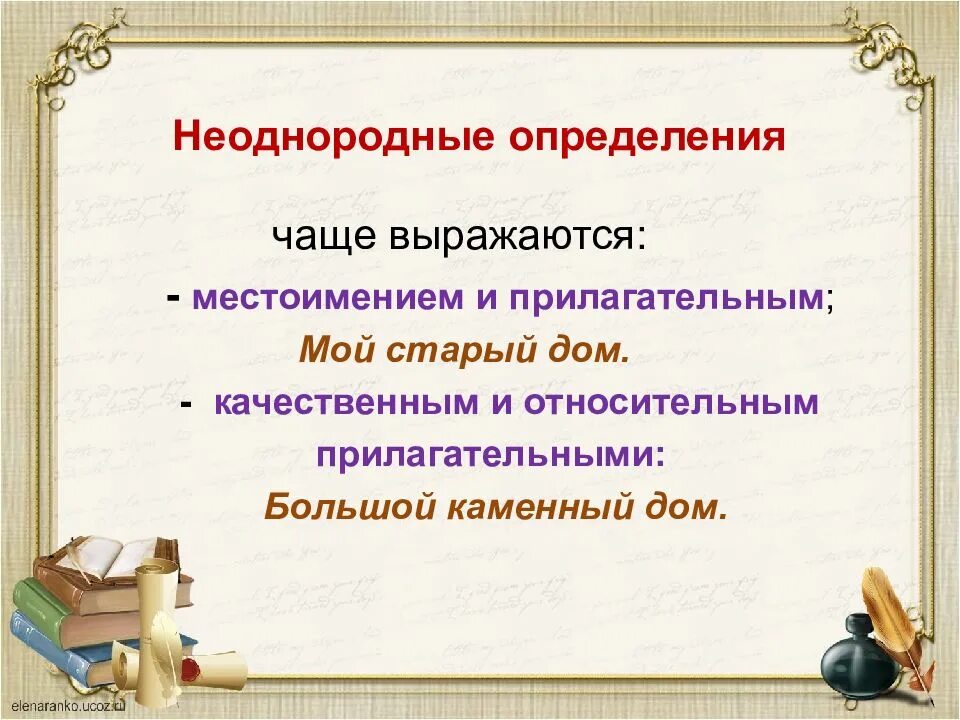 Неоднородные определения

чаще выражаются:

- местоимением и прилагательным;

Мой старый дом.

- качественным и относительным прилагательными:

Большой каменный дом.

elenaranko.ucoz.ru